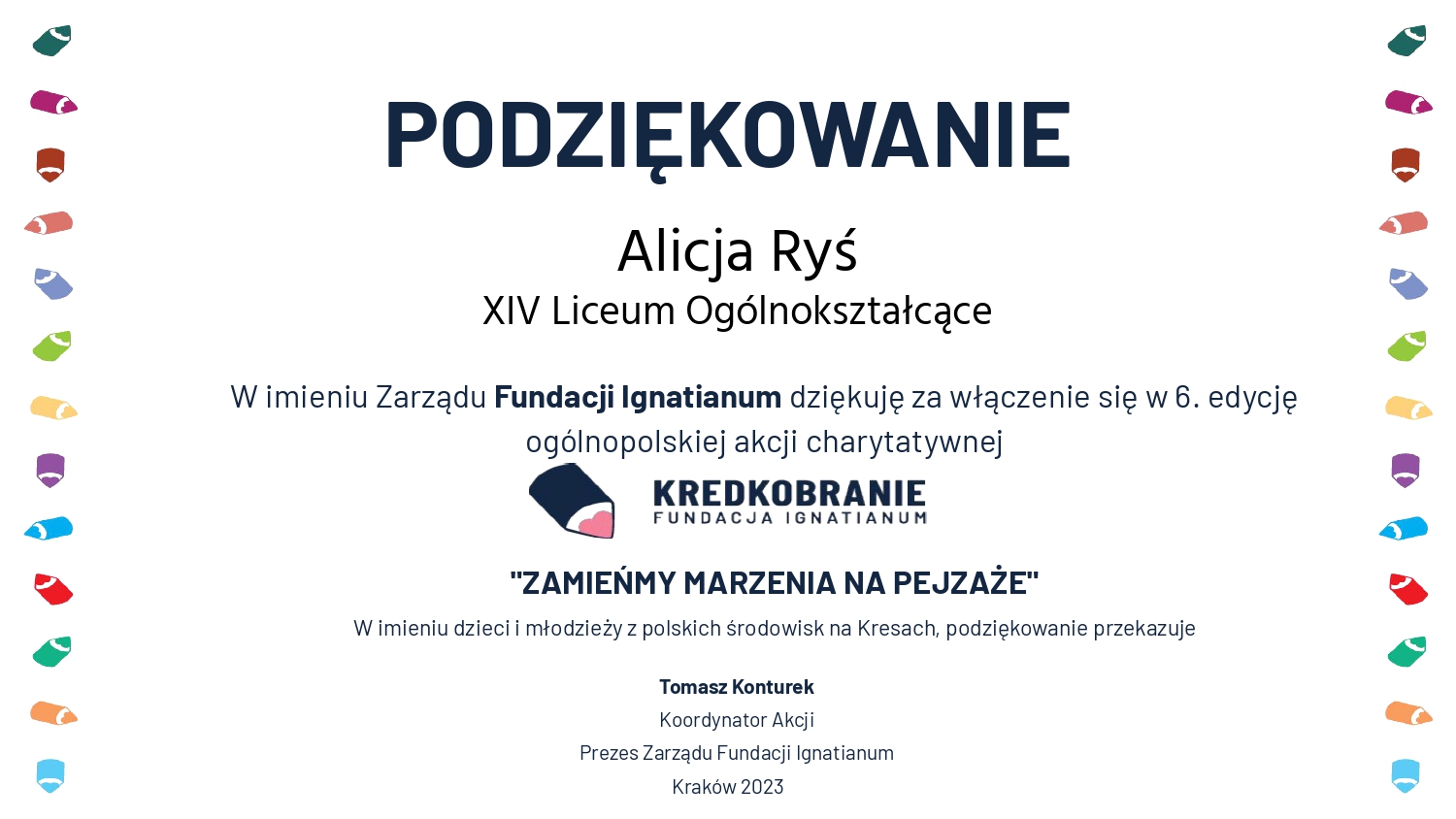 PODZIĘKOWANIE

Alicja Ryś
XIV Liceum Ogólnokształcące

W imieniu Zarządu Fundacji Ignatianum dziękuję za włączenie się w 6. edycję ogólnopolskiej akcji charytatywnej

KREDKOBRANIE
FUNDACJA IGNATIANUM

"ZAMIEŃMY MARZENIA NA PEJZAŻE"

W imieniu dzieci i młodzieży z polskich środowisk na Kresach, podziękowanie przekazuje

Tomasz Konturek
Koordynator Akcji
Prezes Zarządu Fundacji Ignatianum
Kraków 2023